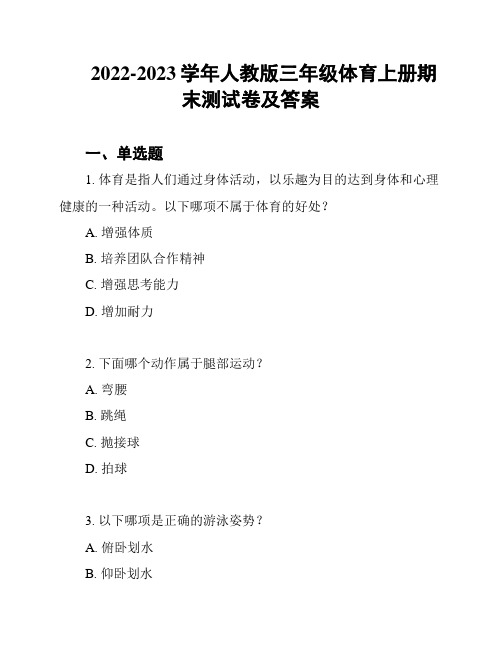 2022-2023 学年人教版三年级体育上册期末测试卷及答案

一、单选题

1. 体育是指人们通过身体活动，以乐趣为目的达到身体和心理健康的一种活动。以下哪项不属于体育的好处？

A. 增强体质

B. 培养团队合作精神

C. 增强思考能力

D. 增加耐力

2. 下面哪个动作属于腿部运动？

A. 弯腰

B. 跳绳

C. 抛接球

D. 拍球

3. 以下哪项是正确的游泳姿势？

A. 俯卧划水

B. 仰卧划水